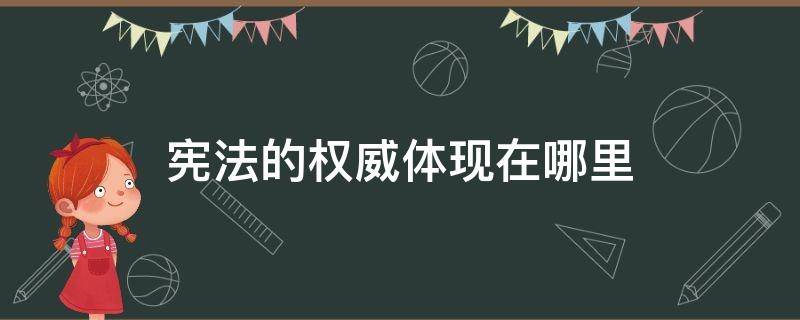 宪法的权威体现在哪里